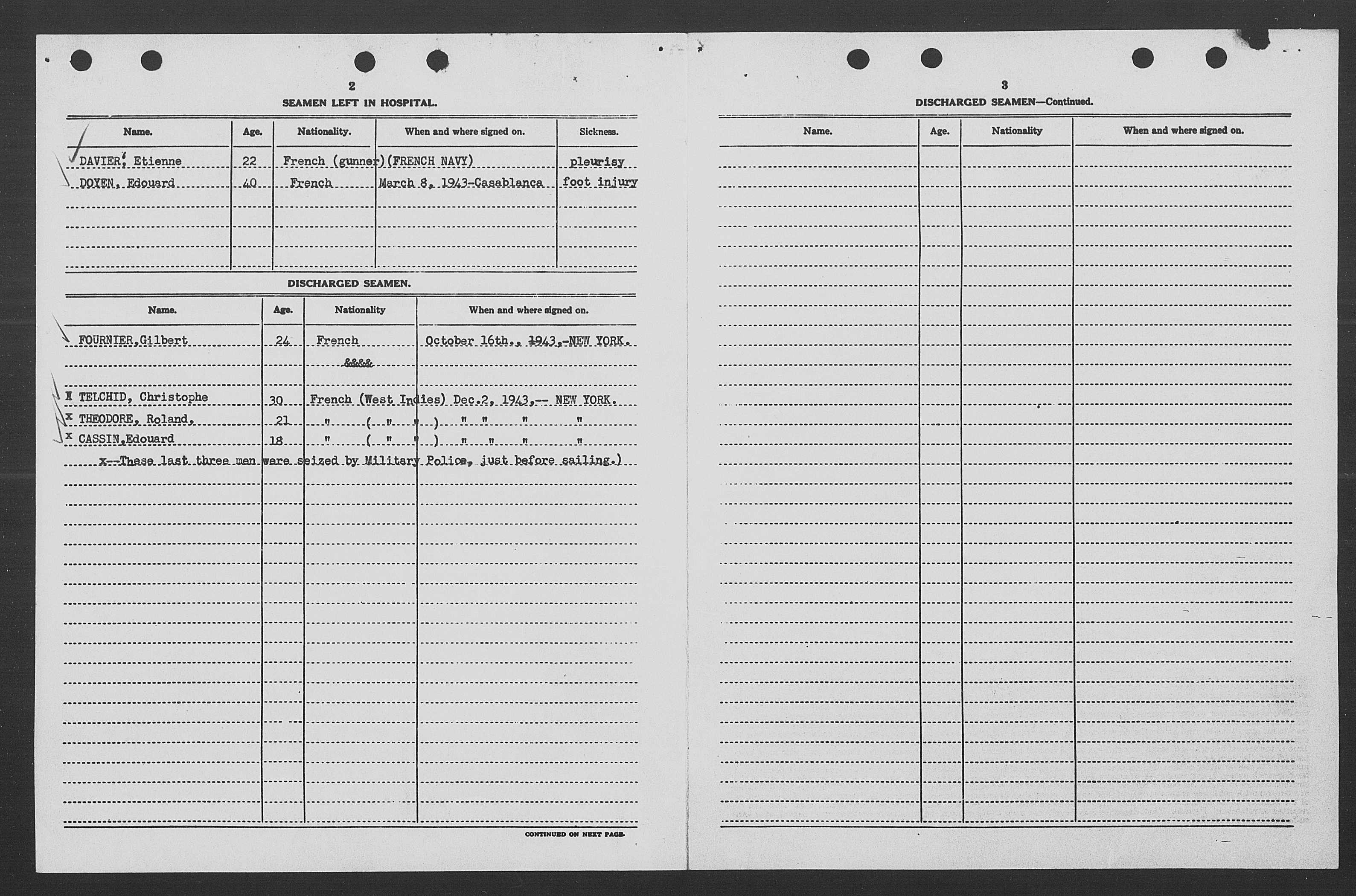 2

SEAMEN LEFT IN HOSPITAL.

| Name. | Age. | Nationality. | When and where signed on. | Sickness. |
|---|---|---|---|---|
| DAVIER, Etienne | 22 | French (gunner) | (FRENCH NAVY) | pleurisy |
| DOYEN, Edouard | 40 | French | March 8, 1943-Casablanca | foot injury |

DISCHARGED SEAMEN.

| Name. | Age. | Nationality | When and where signed on. |
|---|---|---|---|
| FOURNIER, Gilbert | 24 | French | October 16th., 1943,-NEW YORK. |
| | | &&&& | |
| x TELCHID, Christophe | 30 | French (West Indies) | Dec.2, 1943,-- NEW YORK. |
| x THEODORE, Roland, | 21 | " ( " " ) | " " " " |
| x CASSIN, Edouard | 18 | " ( " " ) | " " " " |

x--These last three men were seized by Military Police, just before sailing.)

CONTINUED ON NEXT PAGE.

3

DISCHARGED SEAMEN—Continued.

| Name. | Age. | Nationality | When and where signed on. |
|---|---|---|---|